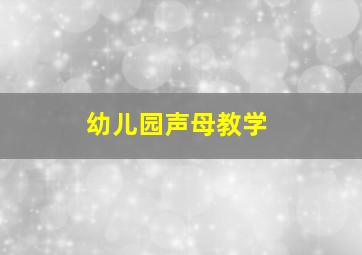 幼儿园声母教学